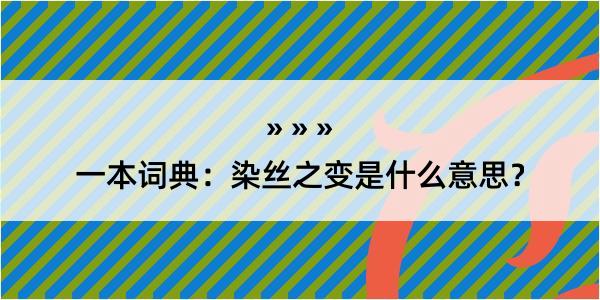 » » »

一本词典：染丝之变是什么意思？